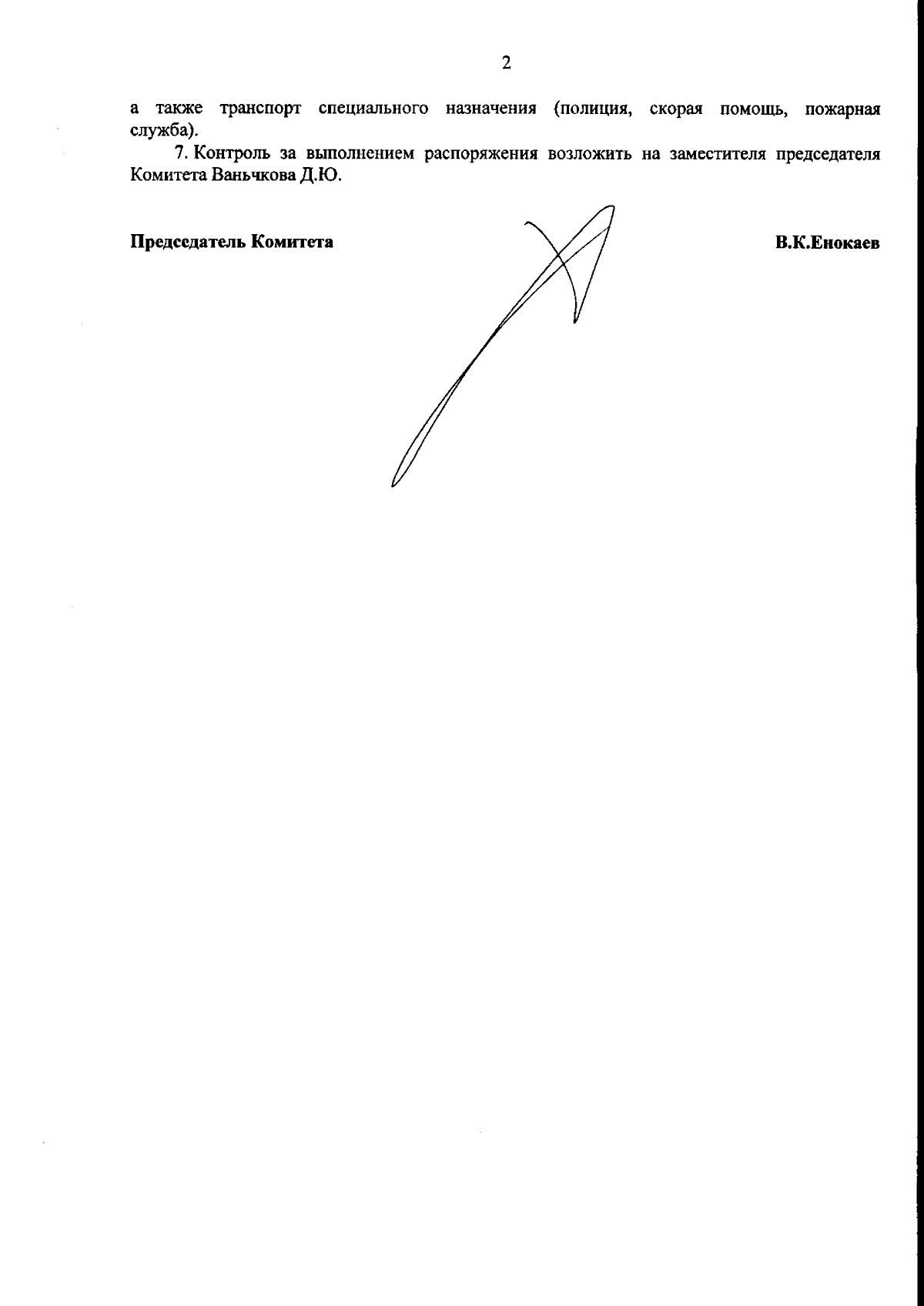 2

а также транспорт специального назначения (полиция, скорая помощь, пожарная служба).

7. Контроль за выполнением распоряжения возложить на заместителя председателя Комитета Ваньчкова Д.Ю.

Председатель Комитета

В.К.Енокаев